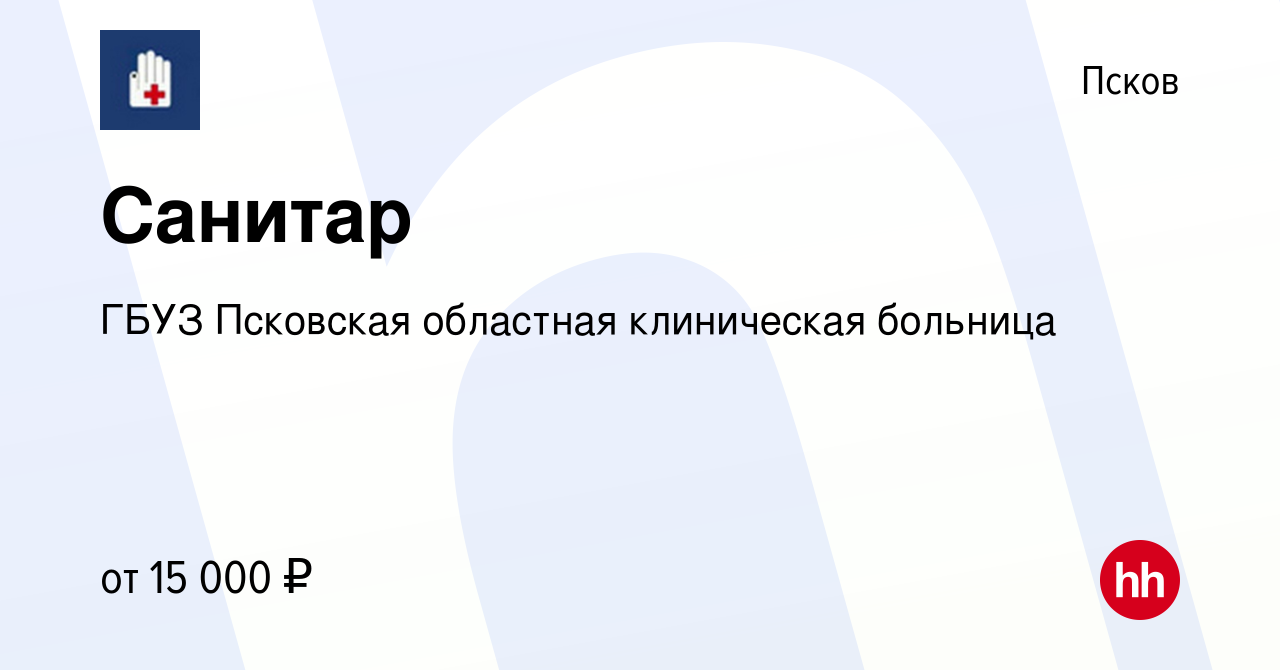 Псков

Санитар

ГБУЗ Псковская областная клиническая больница

от 15 000 ₽

hh